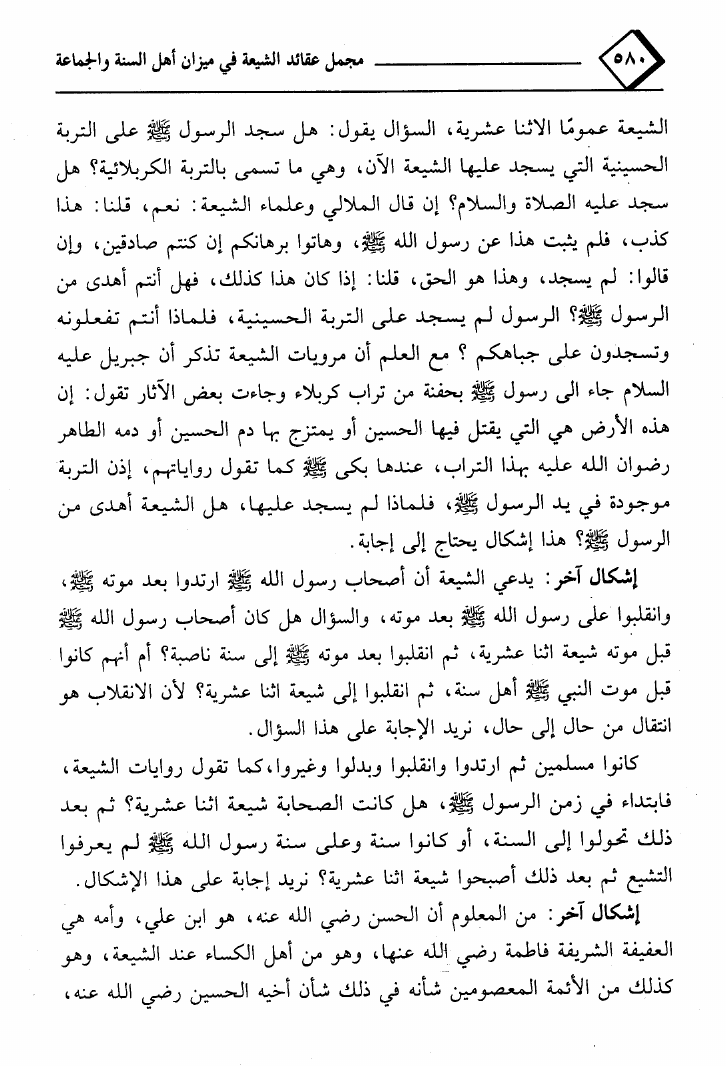 ٥٨٠ مجمل عقائد الشيعة في ميزان أهل السنة والجماعة

الشيعة عمومًا الاثنا عشرية، السؤال يقول: هل سجد الرسول ﷺ على التربة الحسينية التي يسجد عليها الشيعة الآن، وهي ما تسمى بالتربة الكربلائية؟ هل سجد عليه الصلاة والسلام؟ إن قال الملالي وعلماء الشيعة: نعم، قلنا: هذا كذب، فلم يثبت هذا عن رسول الله ﷺ، وهاتوا برهانكم إن كنتم صادقين، وإن قالوا: لم يسجد، وهذا هو الحق، قلنا: إذا كان هذا كذلك، فهل أنتم أهدى من الرسول ﷺ؟ الرسول لم يسجد على التربة الحسينية، فلماذا أنتم تفعلونه وتسجدون على جباهكم ؟ مع العلم أن مرويات الشيعة تذكر أن جبريل عليه السلام جاء الى رسول ﷺ بحفنة من تراب كربلاء وجاءت بعض الآثار تقول: إن هذه الأرض هي التي يقتل فيها الحسين أو يمتزج بها دم الحسين أو دمه الطاهر رضوان الله عليه بهذا التراب، عندها بكى ﷺ كما تقول رواياتهم، إذن التربة موجودة في يد الرسول ﷺ، فلماذا لم يسجد عليها، هل الشيعة أهدى من الرسول ﷺ؟ هذا إشكال يحتاج إلى إجابة.

إشكال آخر: يدعي الشيعة أن أصحاب رسول الله ﷺ ارتدوا بعد موته ﷺ، وانقلبوا على رسول الله ﷺ بعد موته، والسؤال هل كان أصحاب رسول الله ﷺ قبل موته شيعة اثنا عشرية، ثم انقلبوا بعد موته ﷺ إلى سنة ناصبة؟ أم أنهم كانوا قبل موت النبي ﷺ أهل سنة، ثم انقلبوا إلى شيعة اثنا عشرية؟ لأن الانقلاب هو انتقال من حال إلى حال، نريد الإجابة على هذا السؤال.

كانوا مسلمين ثم ارتدوا وانقلبوا وبدلوا وغيروا، كما تقول روايات الشيعة، فابتداء في زمن الرسول ﷺ، هل كانت الصحابة شيعة اثنا عشرية؟ ثم بعد ذلك تحولوا إلى السنة، أو كانوا سنة وعلى سنة رسول الله ﷺ لم يعرفوا التشيع ثم بعد ذلك أصبحوا شيعة اثنا عشرية؟ نريد إجابة على هذا الإشكال.

إشكال آخر: من المعلوم أن الحسن رضي الله عنه، هو ابن علي، وأمه هي العفيفة الشريفة فاطمة رضي الله عنها، وهو من أهل الكساء عند الشيعة، وهو كذلك من الأئمة المعصومين شأنه في ذلك شأن أخيه الحسين رضي الله عنه،